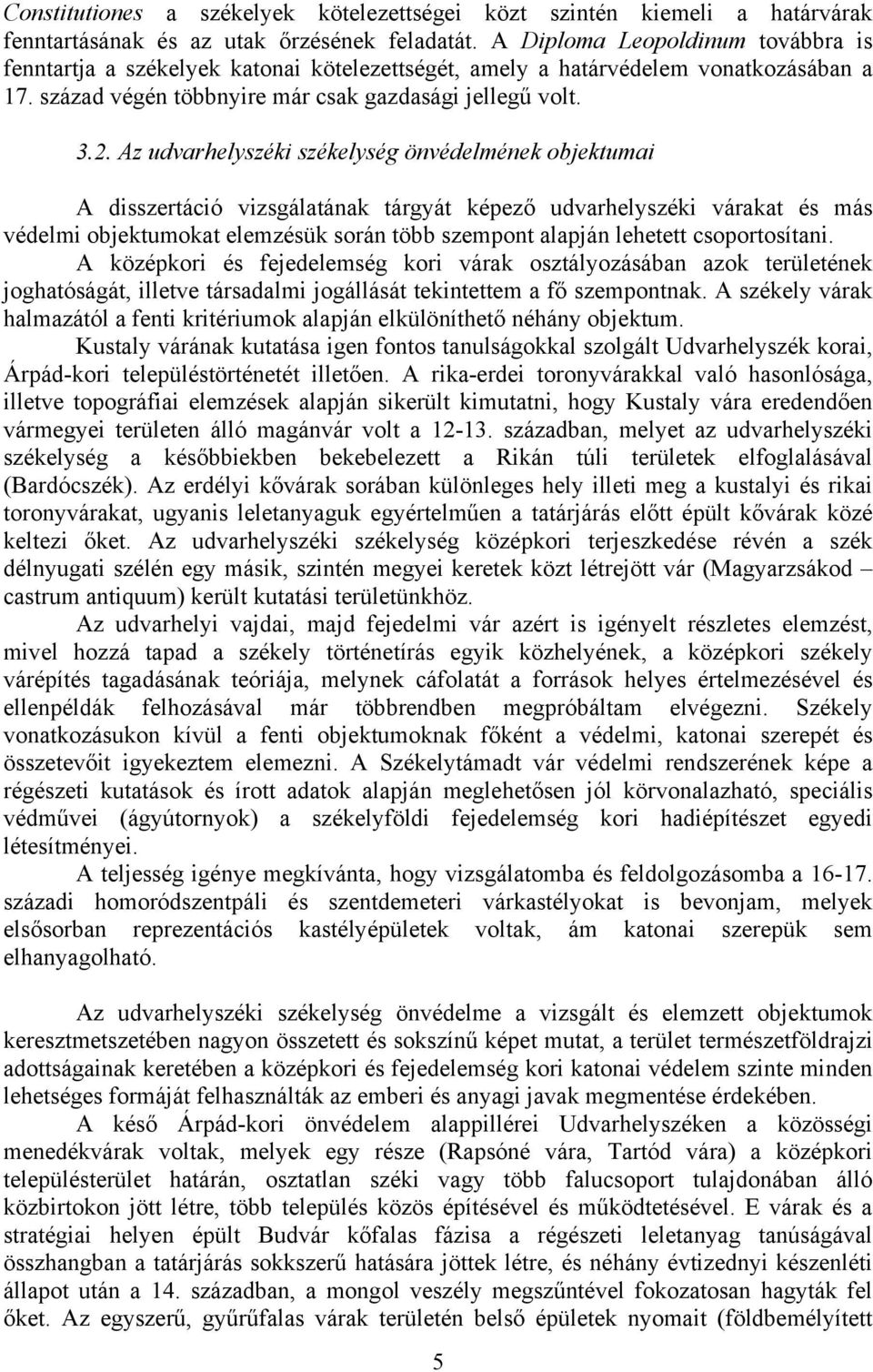 Constitutiones a székelyek kötelezettségei közt szintén kiemeli a határvárak fenntartásának és az utak őrzésének feladatát. A Diploma Leopoldinum továbbra is fenntartja a székelyek katonai kötelezettségét, amely a határvédelem vonatkozásában a 17. század végén többnyire már csak gazdasági jellegű volt.

3.2. Az udvarhelyszéki székelység önvédelmének objektumai

A disszertáció vizsgálatának tárgyát képező udvarhelyszéki várakat és más védelmi objektumokat elemzésük során több szempont alapján lehetett csoportosítani. A középkori és fejedelemség kori várak osztályozásában azok területének joghatóságát, illetve társadalmi jogállását tekintettem a fő szempontnak. A székely várak halmazától a fenti kritériumok alapján elkülöníthető néhány objektum. Kustaly várának kutatása igen fontos tanulságokkal szolgált Udvarhelyszék korai, Árpád-kori településtörténetét illetően. A rika-erdei toronyvárakkal való hasonlósága, illetve topográfiai elemzések alapján sikerült kimutatni, hogy Kustaly vára eredendően vármegyei területen álló magánvár volt a 12-13. században, melyet az udvarhelyszéki székelység a későbbiekben bekebelezett a Rikán túli területek elfoglalásával (Bardócszék). Az erdélyi kővárak sorában különleges hely illeti meg a kustalyi és rikai toronyvárakat, ugyanis leletanyaguk egyértelműen a tatárjárás előtt épült kővárak közé keltezi őket. Az udvarhelyszéki székelység középkori terjeszkedése révén a szék délnyugati szélén egy másik, szintén megyei keretek közt létrejött vár (Magyarzsákod – castrum antiquum) került kutatási területünkhöz.

Az udvarhelyi vajdai, majd fejedelmi vár azért is igényelt részletes elemzést, mivel hozzá tapad a székely történetírás egyik közhelyének, a középkori székely várépítés tagadásának teóriája, melynek cáfolatát a források helyes értelmezésével és ellenpéldák felhozásával már többrendben megpróbáltam elvégezni. Székely vonatkozásukon kívül a fenti objektumoknak főként a védelmi, katonai szerepét és összetevőit igyekeztem elemezni. A Székelytámadt vár védelmi rendszerének képe a régészeti kutatások és írott adatok alapján meglehetősen jól körvonalazható, speciális védművei (ágyútornyok) a székelyföldi fejedelemség kori hadiépítészet egyedi létesítményei.

A teljesség igénye megkívánta, hogy vizsgálatomba és feldolgozásomba a 16-17. századi homoródszentpáli és szentdemeteri várkastélyokat is bevonjam, melyek elsősorban reprezentációs kastélyépületek voltak, ám katonai szerepük sem elhanyagolható.

Az udvarhelyszéki székelység önvédelme a vizsgált és elemzett objektumok keresztmetszetében nagyon összetett és sokszínű képet mutat, a terület természetföldrajzi adottságainak keretében a középkori és fejedelemség kori katonai védelem szinte minden lehetséges formáját felhasználták az emberi és anyagi javak megmentése érdekében.

A késő Árpád-kori önvédelem alappillérei Udvarhelyszéken a közösségi menedékvárak voltak, melyek egy része (Rapsóné vára, Tartód vára) a középkori településterület határán, osztatlan széki vagy több falucsoport tulajdonában álló közbirtokon jött létre, több település közös építésével és működtetésével. E várak és a stratégiai helyen épült Budvár kőfalas fázisa a régészeti leletanyag tanúságával összhangban a tatárjárás sokkszerű hatására jöttek létre, és néhány évtizednyi készenléti állapot után a 14. században, a mongol veszély megszűntével fokozatosan hagyták fel őket. Az egyszerű, gyűrűfalas várak területén belső épületek nyomait (földbemélyített

5